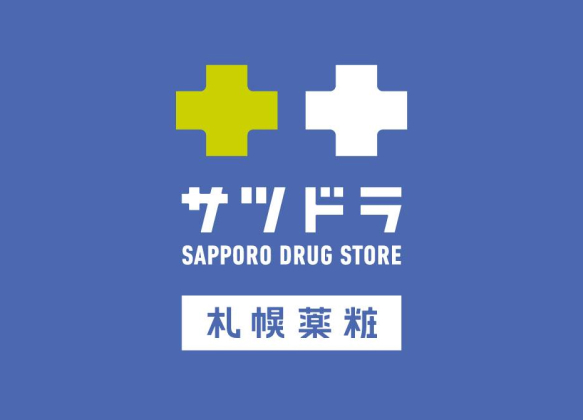 サツドラ
SAPPORO DRUG STORE
札幌薬粧